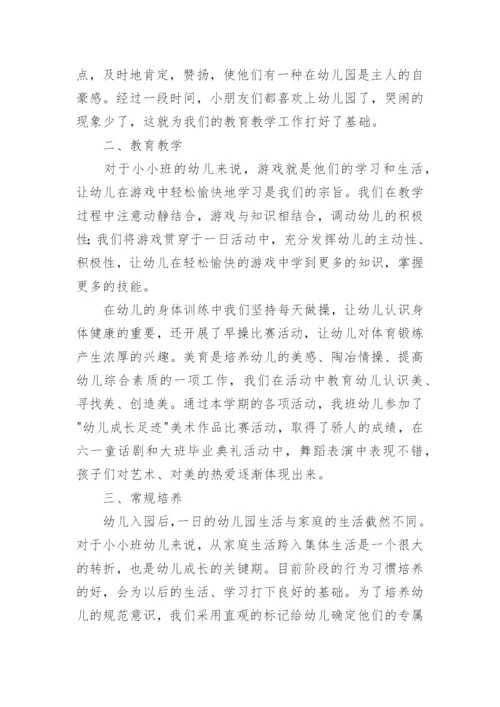 点，及时地肯定，赞扬，使他们有一种在幼儿园是主人的自豪感。经过一段时间，小朋友们都喜欢上幼儿园了，哭闹的现象少了，这就为我们的教育教学工作打好了基础。

二、教育教学

对于小小班的幼儿来说，游戏就是他们的学习和生活，让幼儿在游戏中轻松愉快地学习是我们的宗旨。我们在教学过程中注意动静结合，游戏与知识相结合，调动幼儿的积极性;我们将游戏贯穿于一日活动中，充分发挥幼儿的主动性、积极性，让幼儿在轻松愉快的游戏中学到更多的知识，掌握更多的技能。

在幼儿的身体训练中我们坚持每天做操，让幼儿认识身体健康的重要，还开展了早操比赛活动，让幼儿对体育锻炼产生浓厚的兴趣。美育是培养幼儿的美感、陶冶情操、提高幼儿综合素质的一项工作，我们在活动中教育幼儿认识美、寻找美、创造美。通过本学期的各项活动，我班幼儿参加了"幼儿成长足迹"美术作品比赛活动，取得了骄人的成绩，在六一童话剧和大班毕业典礼活动中，舞蹈表演中表现不错，孩子们对艺术、对美的热爱逐渐体现出来。

三、常规培养

幼儿入园后，一日的幼儿园生活与家庭的生活截然不同。对于小小班幼儿来说，从家庭生活跨入集体生活是一个很大的转折，也是幼儿成长的关键期。目前阶段的行为习惯培养的好，会为以后的生活、学习打下良好的基础。为了培养幼儿的规范意识，我们采用直观的标记给幼儿确定他们的专属